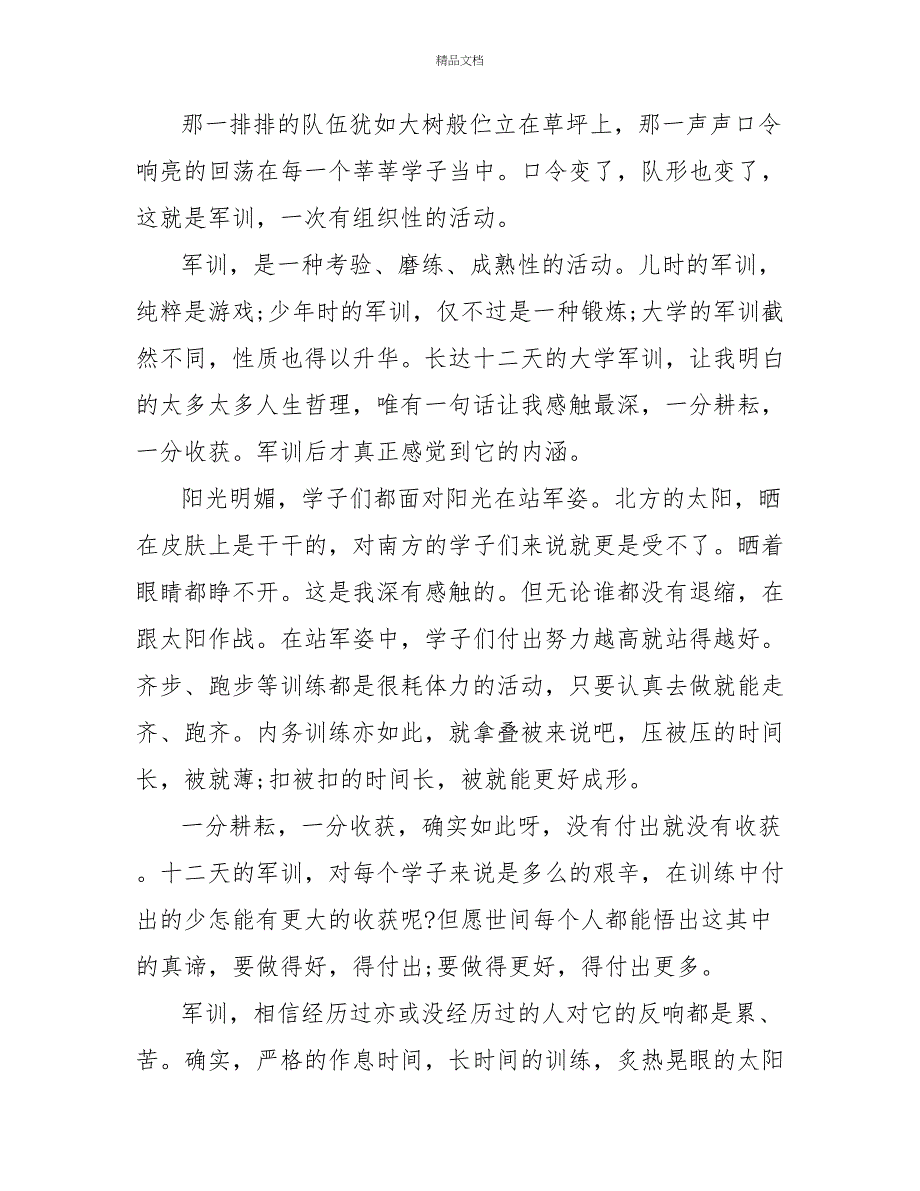 精品文档

那一排排的队伍犹如大树般伫立在草坪上，那一声声口令响亮的回荡在每一个莘莘学子当中。口令变了，队形也变了，这就是军训，一次有组织性的活动。

军训，是一种考验、磨练、成熟性的活动。儿时的军训，纯粹是游戏;少年时的军训，仅不过是一种锻炼;大学的军训截然不同，性质也得以升华。长达十二天的大学军训，让我明白的太多太多人生哲理，唯有一句话让我感触最深，一分耕耘，一分收获。军训后才真正感觉到它的内涵。

阳光明媚，学子们都面对阳光在站军姿。北方的太阳，晒在皮肤上是干干的，对南方的学子们来说就更是受不了。晒着眼睛都睁不开。这是我深有感触的。但无论谁都没有退缩，在跟太阳作战。在站军姿中，学子们付出努力越高就站得越好。齐步、跑步等训练都是很耗体力的活动，只要认真去做就能走齐、跑齐。内务训练亦如此，就拿叠被来说吧，压被压的时间长，被就薄;扣被扣的时间长，被就能更好成形。

一分耕耘，一分收获，确实如此呀，没有付出就没有收获。十二天的军训，对每个学子来说是多么的艰辛，在训练中付出的少怎能有更大的收获呢?但愿世间每个人都能悟出这其中的真谛，要做得好，得付出;要做得更好，得付出更多。

军训，相信经历过亦或没经历过的人对它的反响都是累、苦。确实，严格的作息时间，长时间的训练，炙热晃眼的太阳